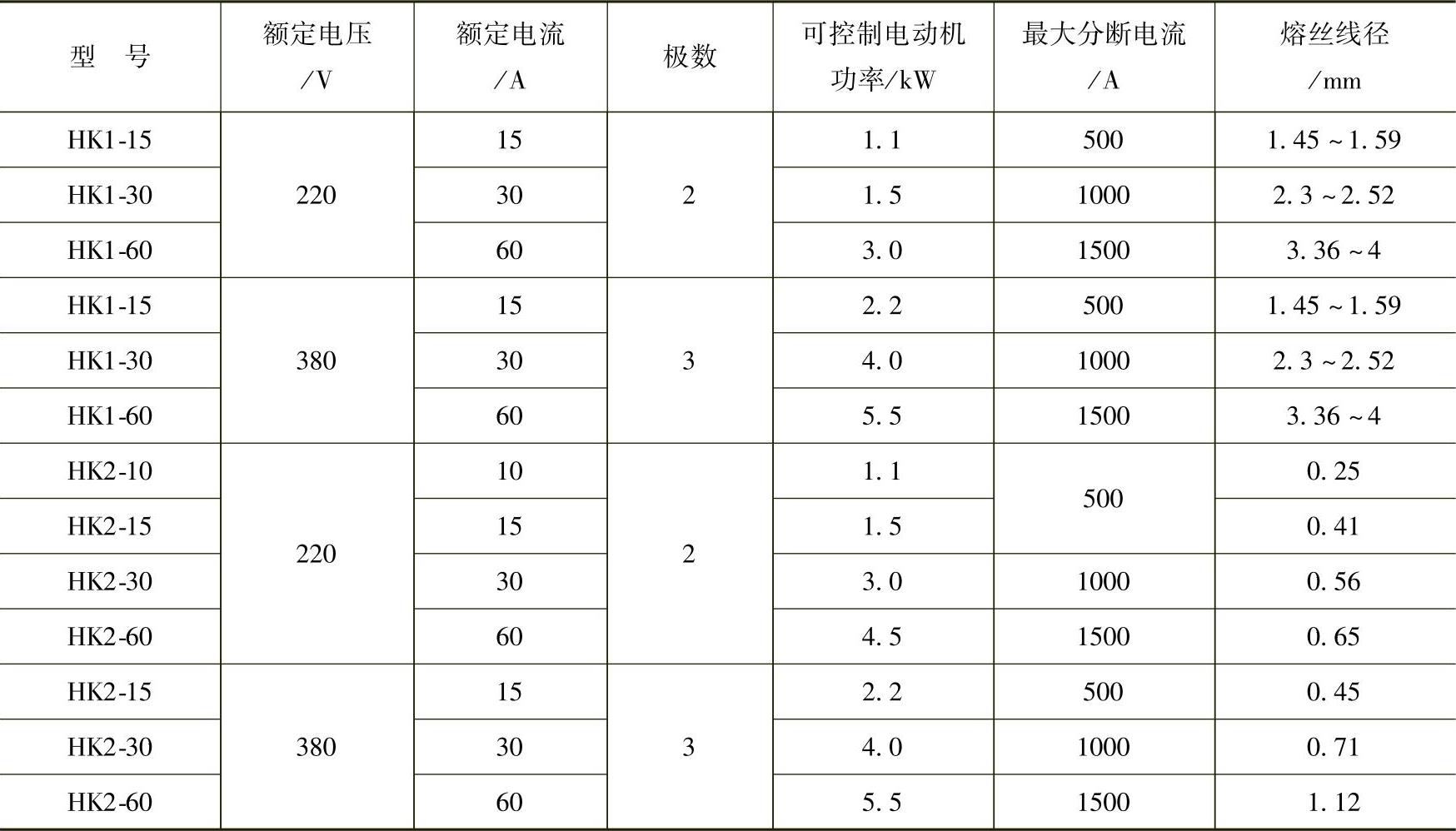 | 型 号 | 额定电压/V | 额定电流/A | 极数 | 可控制电动机功率/kW | 最大分断电流/A | 熔丝线径/mm |
|---|---|---|---|---|---|---|
| HK1-15 | 220 | 15 | 2 | 1.1 | 500 | 1.45～1.59 |
| HK1-30 |  | 30 |  | 1.5 | 1000 | 2.3～2.52 |
| HK1-60 |  | 60 |  | 3.0 | 1500 | 3.36～4 |
| HK1-15 | 380 | 15 | 3 | 2.2 | 500 | 1.45～1.59 |
| HK1-30 |  | 30 |  | 4.0 | 1000 | 2.3～2.52 |
| HK1-60 |  | 60 |  | 5.5 | 1500 | 3.36～4 |
| HK2-10 | 220 | 10 | 2 | 1.1 | 500 | 0.25 |
| HK2-15 |  | 15 |  | 1.5 |  | 0.41 |
| HK2-30 |  | 30 |  | 3.0 | 1000 | 0.56 |
| HK2-60 |  | 60 |  | 4.5 | 1500 | 0.65 |
| HK2-15 | 380 | 15 | 3 | 2.2 | 500 | 0.45 |
| HK2-30 |  | 30 |  | 4.0 | 1000 | 0.71 |
| HK2-60 |  | 60 |  | 5.5 | 1500 | 1.12 |